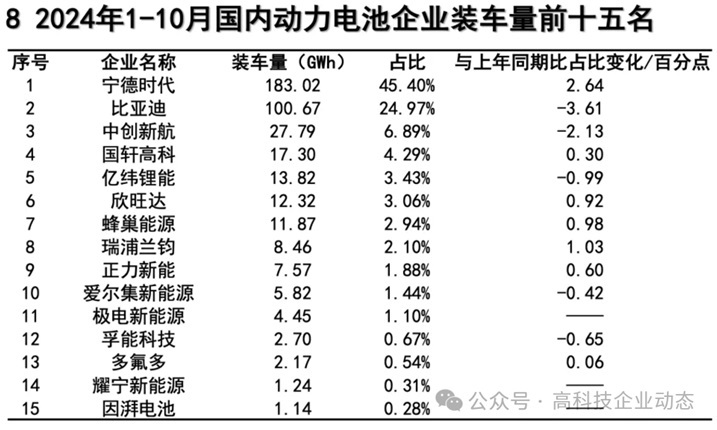 8 2024年1-10月国内动力电池企业装车量前十五名

| 序号 | 企业名称 | 装车量（GWh） | 占比 | 与上年同期比占比变化/百分点 |
|---|---|---|---|---|
| 1 | 宁德时代 | 183.02 | 45.40% | 2.64 |
| 2 | 比亚迪 | 100.67 | 24.97% | -3.61 |
| 3 | 中创新航 | 27.79 | 6.89% | -2.13 |
| 4 | 国轩高科 | 17.30 | 4.29% | 0.30 |
| 5 | 亿纬锂能 | 13.82 | 3.43% | -0.99 |
| 6 | 欣旺达 | 12.32 | 3.06% | 0.92 |
| 7 | 蜂巢能源 | 11.87 | 2.94% | 0.98 |
| 8 | 瑞浦兰钧 | 8.46 | 2.10% | 1.03 |
| 9 | 正力新能 | 7.57 | 1.88% | 0.60 |
| 10 | 爱尔集新能源 | 5.82 | 1.44% | -0.42 |
| 11 | 极电新能源 | 4.45 | 1.10% | —— |
| 12 | 孚能科技 | 2.70 | 0.67% | -0.65 |
| 13 | 多氟多 | 2.17 | 0.54% | 0.06 |
| 14 | 耀宁新能源 | 1.24 | 0.31% | —— |
| 15 | 因湃电池 | 1.14 | 0.28% | —— |

公众号 · 高科技企业动态